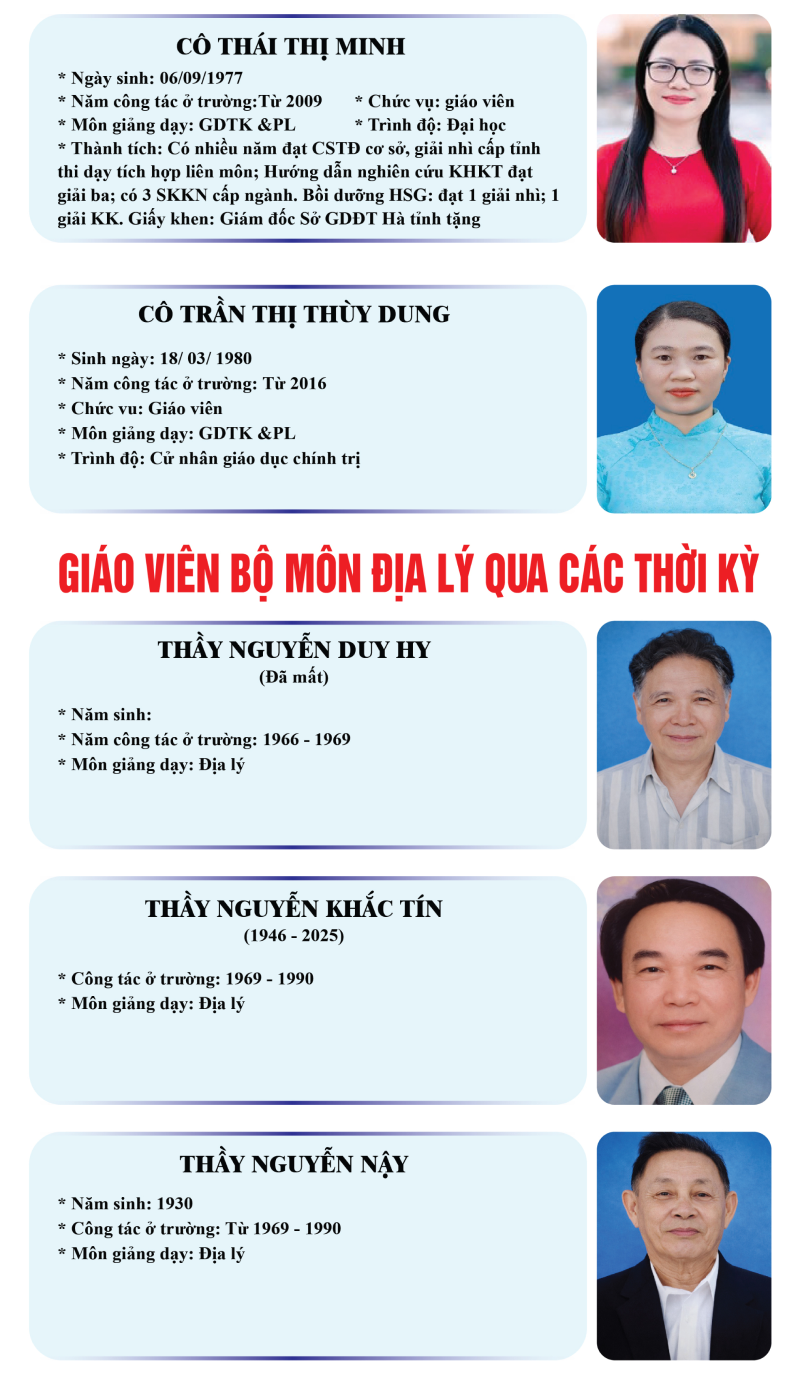 CÔ THÁI THỊ MINH

* Ngày sinh: 06/09/1977
* Năm công tác ở trường:Từ 2009 * Chức vụ: giáo viên
* Môn giảng dạy: GDTK &PL * Trình độ: Đại học
* Thành tích: Có nhiều năm đạt CSTĐ cơ sở, giải nhì cấp tỉnh thi dạy tích hợp liên môn; Hướng dẫn nghiên cứu KHKT đạt giải ba; có 3 SKKN cấp ngành. Bồi dưỡng HSG: đạt 1 giải nhì; 1 giải KK. Giấy khen: Giám đốc Sở GDĐT Hà tỉnh tặng

CÔ TRẦN THỊ THÙY DUNG

* Sinh ngày: 18/ 03/ 1980
* Năm công tác ở trường: Từ 2016
* Chức vu: Giáo viên
* Môn giảng dạy: GDTK &PL
* Trình độ: Cử nhân giáo dục chính trị

GIÁO VIÊN BỘ MÔN ĐỊA LÝ QUA CÁC THỜI KỲ

THẦY NGUYỄN DUY HY
(Đã mất)

* Năm sinh:
* Năm công tác ở trường: 1966 - 1969
* Môn giảng dạy: Địa lý

THẦY NGUYỄN KHẮC TÍN
(1946 - 2025)

* Công tác ở trường: 1969 - 1990
* Môn giảng dạy: Địa lý

THẦY NGUYỄN NẬY

* Năm sinh: 1930
* Công tác ở trường: Từ 1969 - 1990
* Môn giảng dạy: Địa lý